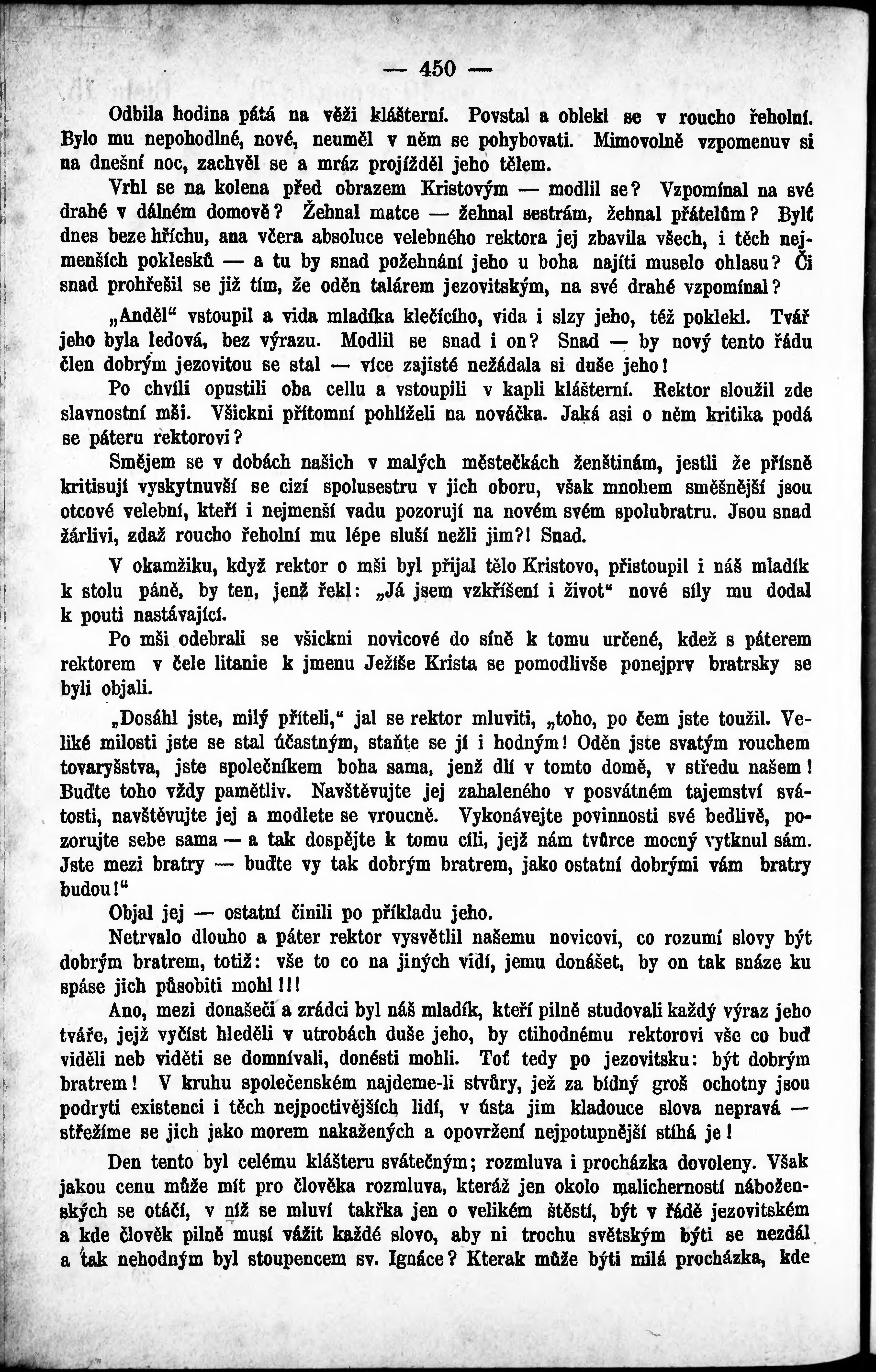 — 450 —

Odbila hodina pátá na věži klášterní. Povstal a oblekl se v roucho řeholní. Bylo mu nepohodlné, nové, neuměl v něm se pohybovati. Mimovolně vzpomenuv si na dnešní noc, zachvěl se a mráz projížděl jeho tělem.

Vrhl se na kolena před obrazem Kristovým — modlil se? Vzpomínal na své drahé v dálném domově? Žehnal matce — žehnal sestrám, žehnal přátelům? Bylť dnes beze hříchu, ana včera absoluce velebného rektora jej zbavila všech, i těch nejmenších poklesků — a tu by snad požehnání jeho u boha najíti muselo ohlasu? Či snad prohřešil se již tím, že oděn talárem jezovitským, na své drahé vzpomínal?

„Anděl“ vstoupil a vida mladíka klečícího, vida i slzy jeho, též poklekl. Tvář jeho byla ledová, bez výrazu. Modlil se snad i on? Snad — by nový tento řádu člen dobrým jezovitou se stal — více zajisté nežádala si duše jeho!

Po chvíli opustili oba cellu a vstoupili v kapli klášterní. Rektor sloužil zde slavnostní mši. Všickni přítomní pohlíželi na nováčka. Jaká asi o něm kritika podá se páteru rektorovi?

Smějem se v dobách našich v malých městečkách ženštinám, jestli že přísně kritisují vyskytnuvší se cizí spolusestru v jich oboru, však mnohem směšnější jsou otcové velební, kteří i nejmenší vadu pozorují na novém svém spolubratru. Jsou snad žárlivi, zdaž roucho řeholní mu lépe sluší nežli jim?! Snad.

V okamžiku, když rektor o mši byl přijal tělo Kristovo, přistoupil i náš mladík k stolu páně, by ten, jenž řekl: „Já jsem vzkříšení i život“ nové síly mu dodal k pouti nastávající.

Po mši odebrali se všickni novicové do síně k tomu určené, kdež s páterem rektorem v čele litanie k jmenu Ježíše Krista se pomodlivše ponejprv bratrsky se byli objali.

„Dosáhl jste, milý příteli,“ jal se rektor mluviti, „toho, po čem jste toužil. Veliké milosti jste se stal účastným, staňte se jí i hodným! Oděn jste svatým rouchem tovaryšstva, jste společníkem boha sama, jenž dlí v tomto domě, v středu našem! Buďte toho vždy pamětliv. Navštěvujte jej zahaleného v posvátném tajemství svátosti, navštěvujte jej a modlete se vroucně. Vykonávejte povinnosti své bedlivě, pozorujte sebe sama — a tak dospějte k tomu cíli, jejž nám tvůrce mocný vytknul sám. Jste mezi bratry — buďte vy tak dobrým bratrem, jako ostatní dobrými vám bratry budou!“

Objal jej — ostatní činili po příkladu jeho.

Netrvalo dlouho a páter rektor vysvětlil našemu novicovi, co rozumí slovy být dobrým bratrem, totiž: vše to co na jiných vidí, jemu donášet, by on tak snáze ku spáse jich působiti mohl!!!

Ano, mezi donašeči a zrádci byl náš mladík, kteří pilně studovali každý výraz jeho tváře, jejž vyčíst hleděli v utrobách duše jeho, by ctihodnému rektorovi vše co buď viděli neb viděti se domnívali, donésti mohli. Toť tedy po jezovitsku: být dobrým bratrem! V kruhu společenském najdeme-li stvůry, jež za bídný groš ochotny jsou podryti existenci i těch nejpoctivějších lidí, v ústa jim kladouce slova nepravá — střežíme se jich jako morem nakažených a opovržení nejpotupnější stíhá je!

Den tento byl celému klášteru svátečným; rozmluva i procházka dovoleny. Však jakou cenu může mít pro člověka rozmluva, kteráž jen okolo malicherností náboženských se otáčí, v níž se mluví takřka jen o velikém štěstí, být v řádě jezovitském a kde člověk pilně musí vážit každé slovo, aby ni trochu světským býti se nezdál a tak nehodným byl stoupencem sv. Ignáce? Kterak může býti milá procházka, kde